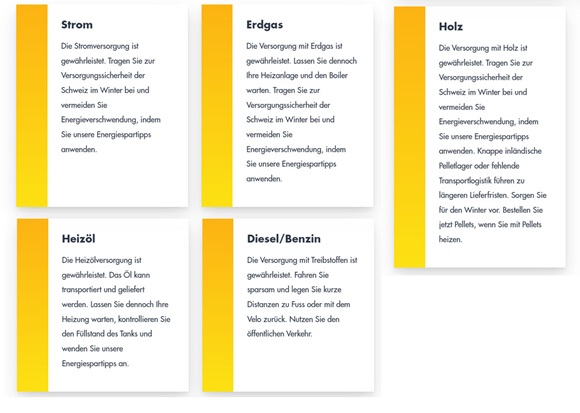 Strom

Die Stromversorgung ist gewährleistet. Tragen Sie zur Versorgungssicherheit der Schweiz im Winter bei und vermeiden Sie Energieverschwendung, indem Sie unsere Energiespartipps anwenden.

Erdgas

Die Versorgung mit Erdgas ist gewährleistet. Lassen Sie dennoch Ihre Heizanlage und den Boiler warten. Tragen Sie zur Versorgungssicherheit der Schweiz im Winter bei und vermeiden Sie Energieverschwendung, indem Sie unsere Energiespartipps anwenden.

Holz

Die Versorgung mit Holz ist gewährleistet. Tragen Sie zur Versorgungssicherheit der Schweiz im Winter bei und vermeiden Sie Energieverschwendung, indem Sie unsere Energiespartipps anwenden. Knappe inländische Pelletlager oder fehlende Transportlogistik führen zu längeren Lieferfristen. Sorgen Sie für den Winter vor. Bestellen Sie jetzt Pellets, wenn Sie mit Pellets heizen.

Heizöl

Die Heizölversorgung ist gewährleistet. Das Öl kann transportiert und geliefert werden. Lassen Sie dennoch Ihre Heizung warten, kontrollieren Sie den Füllstand des Tanks und wenden Sie unsere Energiespartipps an.

Diesel/Benzin

Die Versorgung mit Treibstoffen ist gewährleistet. Fahren Sie sparsam und legen Sie kurze Distanzen zu Fuss oder mit dem Velo zurück. Nutzen Sie den öffentlichen Verkehr.